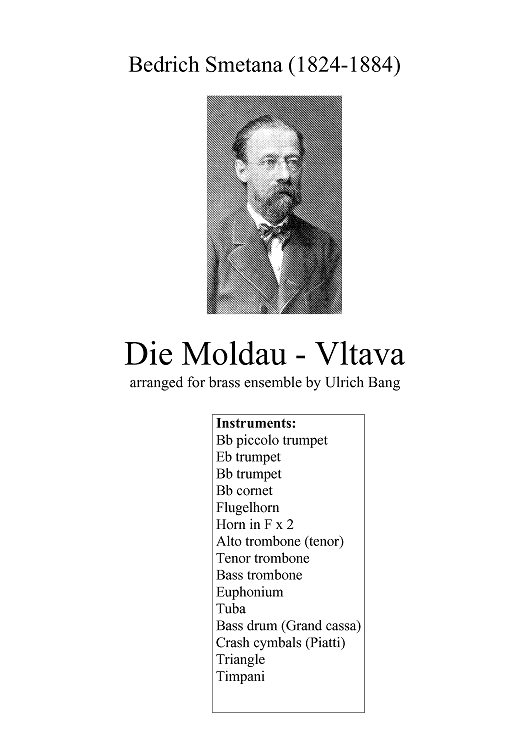 Bedrich Smetana (1824-1884)

Die Moldau - Vltava

arranged for brass ensemble by Ulrich Bang

Instruments:
Bb piccolo trumpet
Eb trumpet
Bb trumpet
Bb cornet
Flugelhorn
Horn in F x 2
Alto trombone (tenor)
Tenor trombone
Bass trombone
Euphonium
Tuba
Bass drum (Grand cassa)
Crash cymbals (Piatti)
Triangle
Timpani